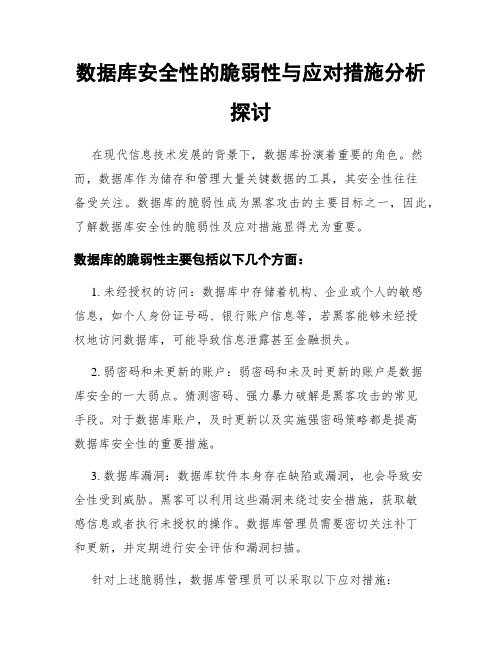 数据库安全性的脆弱性与应对措施分析探讨

在现代信息技术发展的背景下，数据库扮演着重要的角色。然而，数据库作为储存和管理大量关键数据的工具，其安全性往往备受关注。数据库的脆弱性成为黑客攻击的主要目标之一，因此，了解数据库安全性的脆弱性及应对措施显得尤为重要。

数据库的脆弱性主要包括以下几个方面：

1. 未经授权的访问：数据库中存储着机构、企业或个人的敏感信息，如个人身份证号码、银行账户信息等，若黑客能够未经授权地访问数据库，可能导致信息泄露甚至金融损失。

2. 弱密码和未更新的账户：弱密码和未及时更新的账户是数据库安全的一大弱点。猜测密码、强力暴力破解是黑客攻击的常见手段。对于数据库账户，及时更新以及实施强密码策略都是提高数据库安全性的重要措施。

3. 数据库漏洞：数据库软件本身存在缺陷或漏洞，也会导致安全性受到威胁。黑客可以利用这些漏洞来绕过安全措施，获取敏感信息或者执行未授权的操作。数据库管理员需要密切关注补丁和更新，并定期进行安全评估和漏洞扫描。

针对上述脆弱性，数据库管理员可以采取以下应对措施：